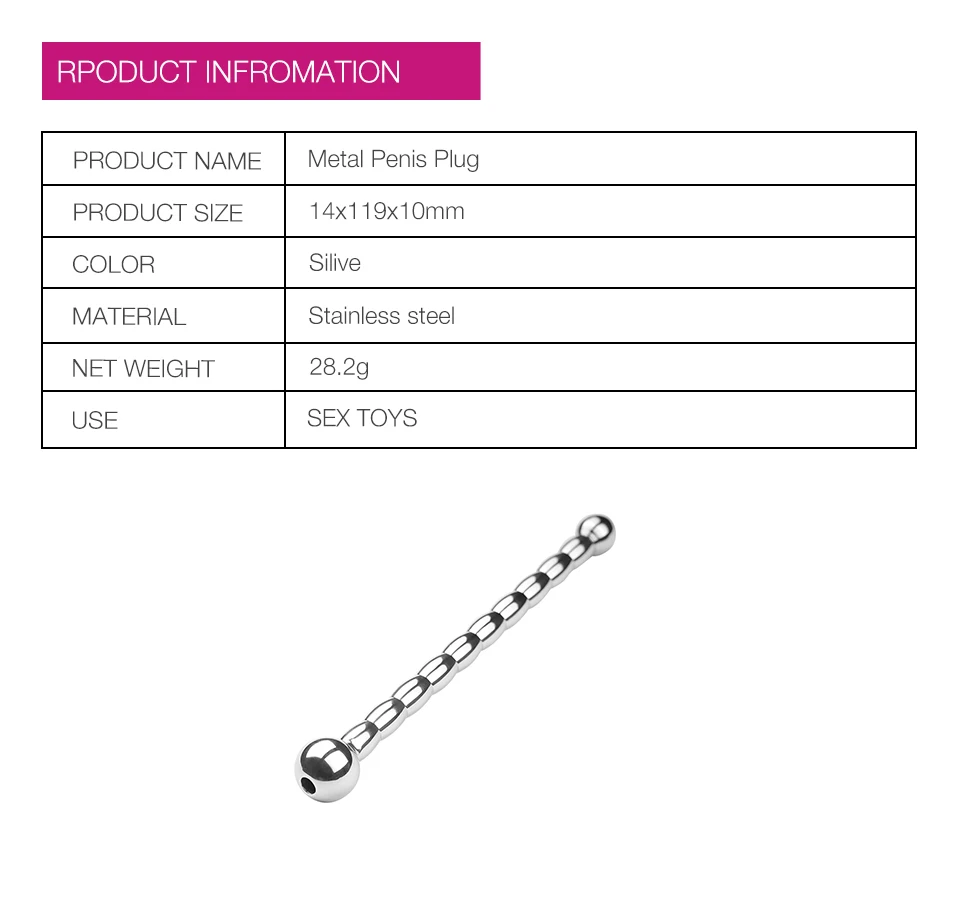 RPODUCT INFROMATION

| PRODUCT NAME | Metal Penis Plug |
|---|---|
| PRODUCT SIZE | 14x119x10mm |
| COLOR | Silive |
| MATERIAL | Stainless steel |
| NET WEIGHT | 28.2g |
| USE | SEX TOYS |